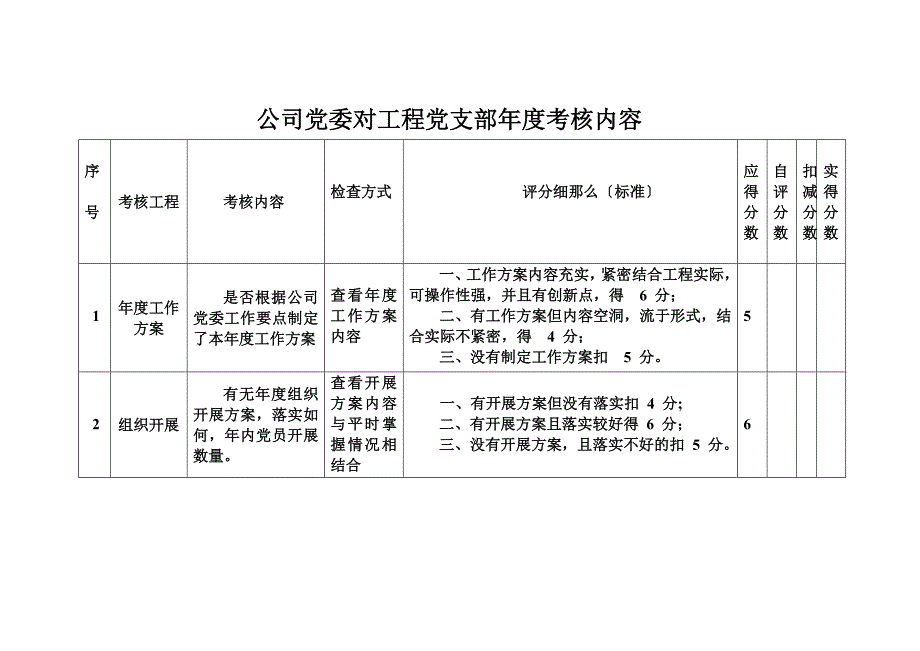 公司党委对工程党支部年度考核内容

| 序号 | 考核工程 | 考核内容 | 检查方式 | 评分细那么〔标准〕 | 应得分数 | 自评分数 | 扣减分数 | 实得分数 |
|---|---|---|---|---|---|---|---|---|
| 1 | 年度工作方案 | 是否根据公司党委工作要点制定了本年度工作方案 | 查看年度工作方案内容 | 一、工作方案内容充实，紧密结合工程实际，可操作性强，并且有创新点，得 6 分；二、有工作方案但内容空洞，流于形式，结合实际不紧密，得 4 分；三、没有制定工作方案扣 5 分。 | 5 | | | |
| 2 | 组织开展 | 有无年度组织开展方案，落实如何，年内党员开展数量。 | 查看开展方案内容与平时掌握情况相结合 | 一、有开展方案但没有落实扣 4 分；二、有开展方案且落实较好得 6 分；三、没有开展方案，且落实不好的扣 5 分。 | 6 | | | |